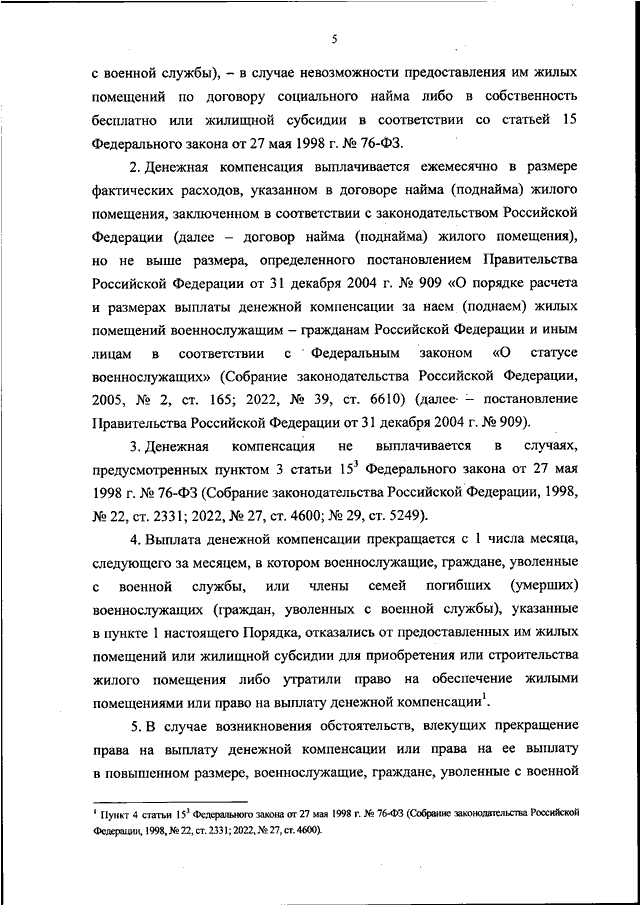 5

с военной службы), – в случае невозможности предоставления им жилых помещений по договору социального найма либо в собственность бесплатно или жилищной субсидии в соответствии со статьей 15 Федерального закона от 27 мая 1998 г. № 76-ФЗ.

2. Денежная компенсация выплачивается ежемесячно в размере фактических расходов, указанном в договоре найма (поднайма) жилого помещения, заключенном в соответствии с законодательством Российской Федерации (далее – договор найма (поднайма) жилого помещения), но не выше размера, определенного постановлением Правительства Российской Федерации от 31 декабря 2004 г. № 909 «О порядке расчета и размерах выплаты денежной компенсации за наем (поднаем) жилых помещений военнослужащим – гражданам Российской Федерации и иным лицам в соответствии с Федеральным законом «О статусе военнослужащих» (Собрание законодательства Российской Федерации, 2005, № 2, ст. 165; 2022, № 39, ст. 6610) (далее – постановление Правительства Российской Федерации от 31 декабря 2004 г. № 909).

3. Денежная компенсация не выплачивается в случаях, предусмотренных пунктом 3 статьи $15^3$ Федерального закона от 27 мая 1998 г. № 76-ФЗ (Собрание законодательства Российской Федерации, 1998, № 22, ст. 2331; 2022, № 27, ст. 4600; № 29, ст. 5249).

4. Выплата денежной компенсации прекращается с 1 числа месяца, следующего за месяцем, в котором военнослужащие, граждане, уволенные с военной службы, или члены семей погибших (умерших) военнослужащих (граждан, уволенных с военной службы), указанные в пункте 1 настоящего Порядка, отказались от предоставленных им жилых помещений или жилищной субсидии для приобретения или строительства жилого помещения либо утратили право на обеспечение жилыми помещениями или право на выплату денежной компенсации$^1$.

5. В случае возникновения обстоятельств, влекущих прекращение права на выплату денежной компенсации или права на ее выплату в повышенном размере, военнослужащие, граждане, уволенные с военной

$^1$ Пункт 4 статьи $15^3$ Федерального закона от 27 мая 1998 г. № 76-ФЗ (Собрание законодательства Российской Федерации, 1998, № 22, ст. 2331; 2022, № 27, ст. 4600).